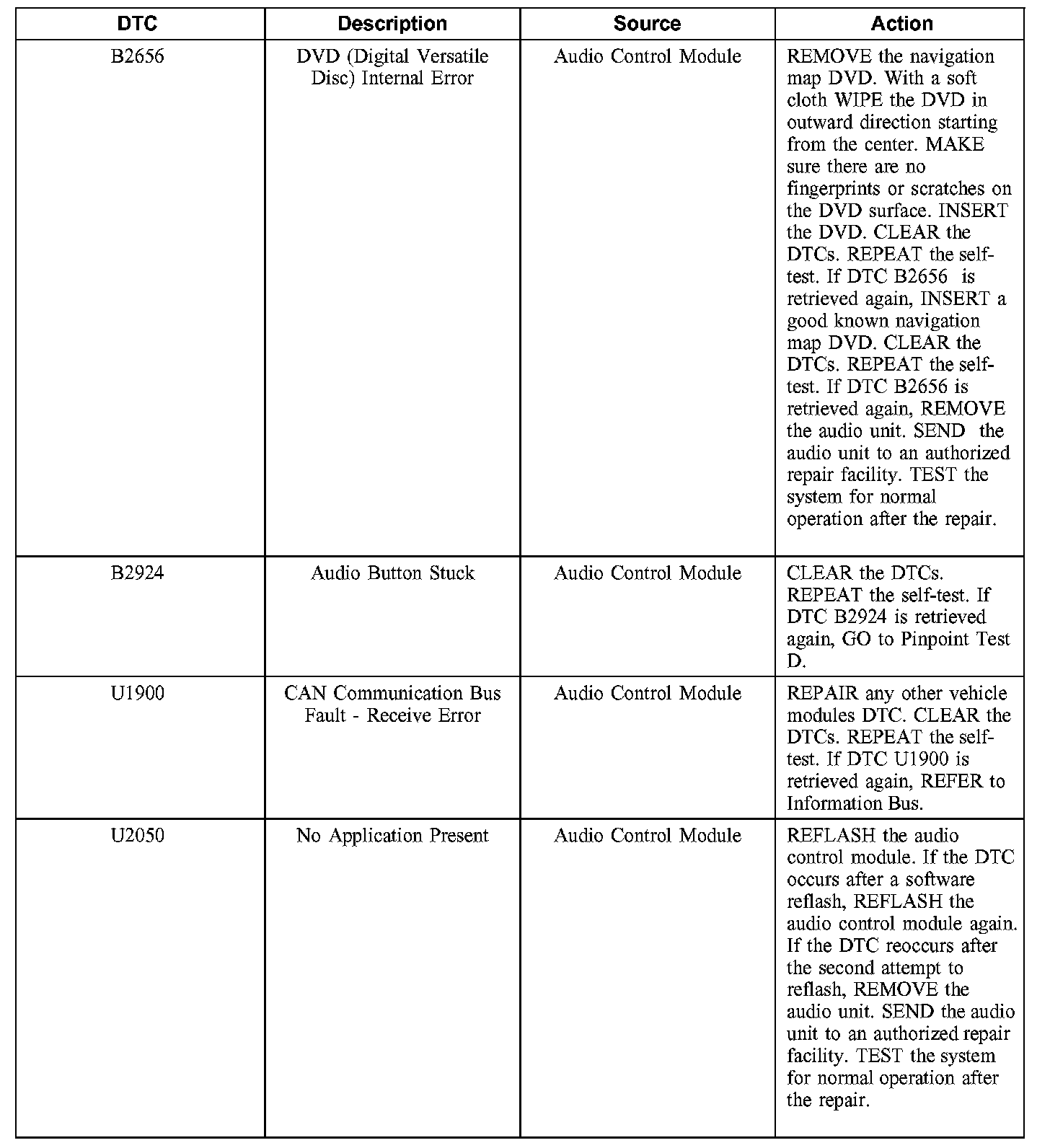 | DTC | Description | Source | Action |
|---|---|---|---|
| B2656 | DVD (Digital Versatile Disc) Internal Error | Audio Control Module | REMOVE the navigation map DVD. With a soft cloth WIPE the DVD in outward direction starting from the center. MAKE sure there are no fingerprints or scratches on the DVD surface. INSERT the DVD. CLEAR the DTCs. REPEAT the self-test. If DTC B2656 is retrieved again, INSERT a good known navigation map DVD. CLEAR the DTCs. REPEAT the self-test. If DTC B2656 is retrieved again, REMOVE the audio unit. SEND the audio unit to an authorized repair facility. TEST the system for normal operation after the repair. |
| B2924 | Audio Button Stuck | Audio Control Module | CLEAR the DTCs. REPEAT the self-test. If DTC B2924 is retrieved again, GO to Pinpoint Test D. |
| U1900 | CAN Communication Bus Fault - Receive Error | Audio Control Module | REPAIR any other vehicle modules DTC. CLEAR the DTCs. REPEAT the self-test. If DTC U1900 is retrieved again, REFER to Information Bus. |
| U2050 | No Application Present | Audio Control Module | REFLASH the audio control module. If the DTC occurs after a software reflash, REFLASH the audio control module again. If the DTC reoccurs after the second attempt to reflash, REMOVE the audio unit. SEND the audio unit to an authorized repair facility. TEST the system for normal operation after the repair. |